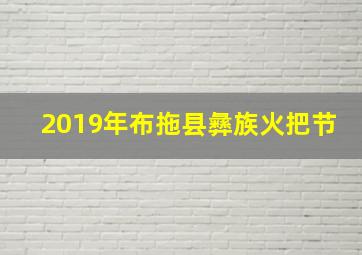 2019年布拖县彝族火把节